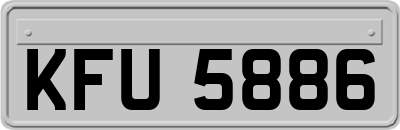 KFU 5886